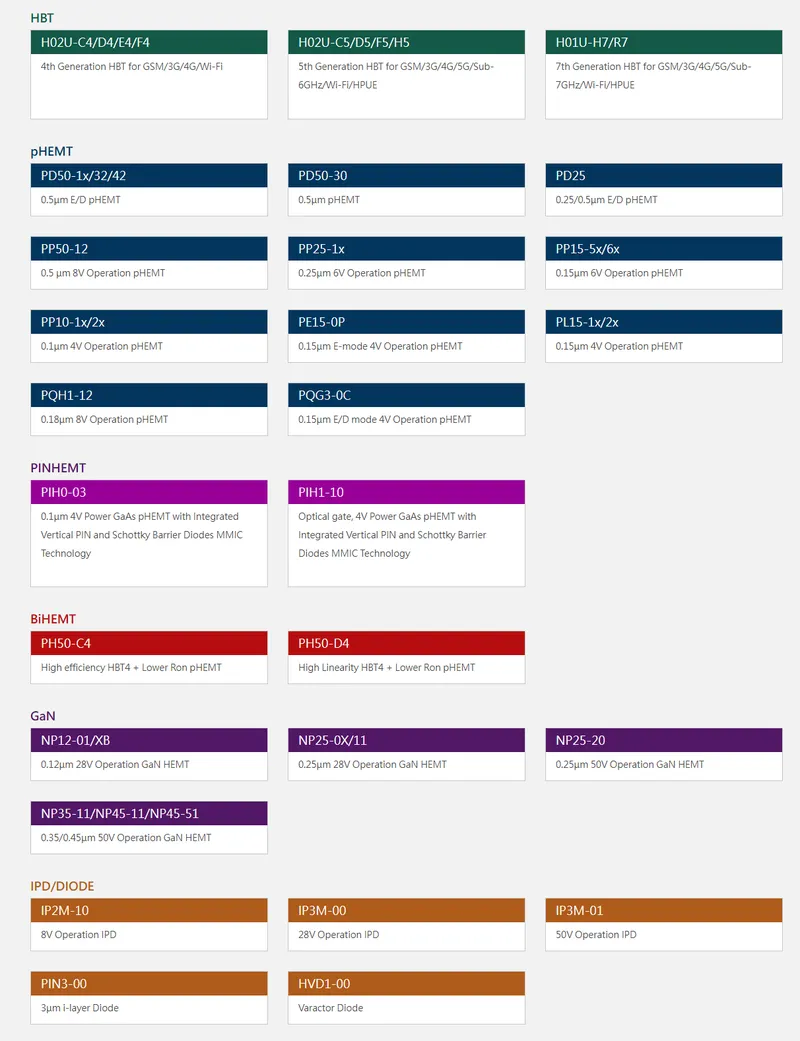 HBT

H02U-C4/D4/E4/F4
4th Generation HBT for GSM/3G/4G/Wi-Fi

H02U-C5/D5/F5/H5
5th Generation HBT for GSM/3G/4G/5G/Sub-6GHz/Wi-Fi/HPUE

H01U-H7/R7
7th Generation HBT for GSM/3G/4G/5G/Sub-7GHz/Wi-Fi/HPUE

pHEMT

PD50-1x/32/42
0.5μm E/D pHEMT

PD50-30
0.5μm pHEMT

PD25
0.25/0.5μm E/D pHEMT

PP50-12
0.5 μm 8V Operation pHEMT

PP25-1x
0.25μm 6V Operation pHEMT

PP15-5x/6x
0.15μm 6V Operation pHEMT

PP10-1x/2x
0.1μm 4V Operation pHEMT

PE15-0P
0.15μm E-mode 4V Operation pHEMT

PL15-1x/2x
0.15μm 4V Operation pHEMT

PQH1-12
0.18μm 8V Operation pHEMT

PQG3-0C
0.15μm E/D mode 4V Operation pHEMT

PINHEMT

PIH0-03
0.1μm 4V Power GaAs pHEMT with Integrated Vertical PIN and Schottky Barrier Diodes MMIC Technology

PIH1-10
Optical gate, 4V Power GaAs pHEMT with Integrated Vertical PIN and Schottky Barrier Diodes MMIC Technology

BiHEMT

PH50-C4
High efficiency HBT4 + Lower Ron pHEMT

PH50-D4
High Linearity HBT4 + Lower Ron pHEMT

GaN

NP12-01/XB
0.12μm 28V Operation GaN HEMT

NP25-0X/11
0.25μm 28V Operation GaN HEMT

NP25-20
0.25μm 50V Operation GaN HEMT

NP35-11/NP45-11/NP45-51
0.35/0.45μm 50V Operation GaN HEMT

IPD/DIODE

IP2M-10
8V Operation IPD

IP3M-00
28V Operation IPD

IP3M-01
50V Operation IPD

PIN3-00
3μm i-layer Diode

HVD1-00
Varactor Diode